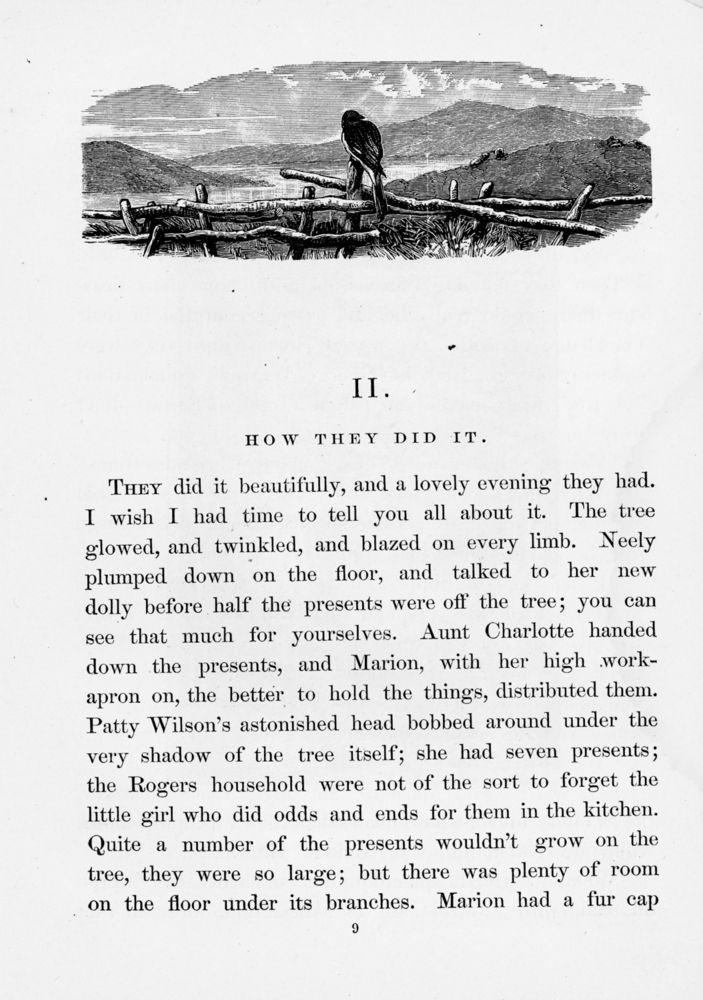 II.

HOW THEY DID IT.

THEY did it beautifully, and a lovely evening they had. I wish I had time to tell you all about it. The tree glowed, and twinkled, and blazed on every limb. Neely plumped down on the floor, and talked to her new dolly before half the presents were off the tree; you can see that much for yourselves. Aunt Charlotte handed down the presents, and Marion, with her high work-apron on, the better to hold the things, distributed them. Patty Wilson's astonished head bobbed around under the very shadow of the tree itself; she had seven presents; the Rogers household were not of the sort to forget the little girl who did odds and ends for them in the kitchen. Quite a number of the presents wouldn't grow on the tree, they were so large; but there was plenty of room on the floor under its branches. Marion had a fur cap

9